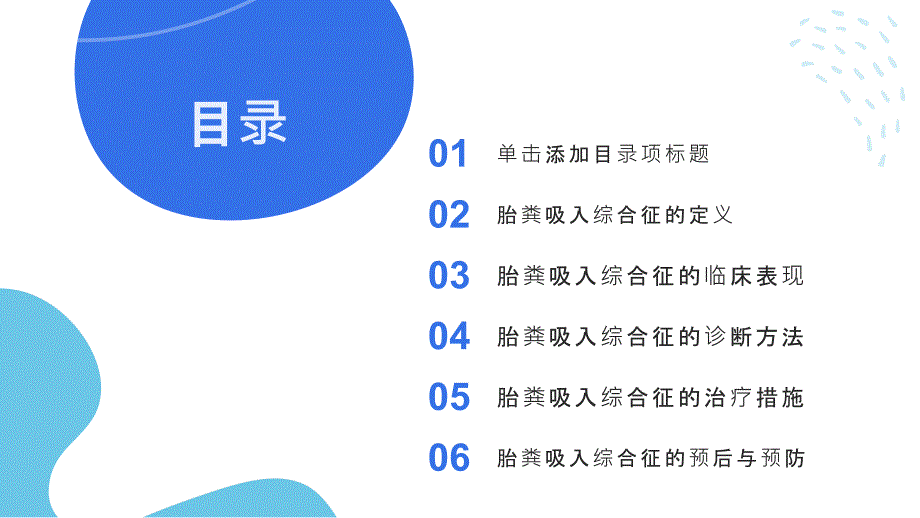 目录

01 单击添加目录项标题

02 胎粪吸入综合征的定义

03 胎粪吸入综合征的临床表现

04 胎粪吸入综合征的诊断方法

05 胎粪吸入综合征的治疗措施

06 胎粪吸入综合征的预后与预防